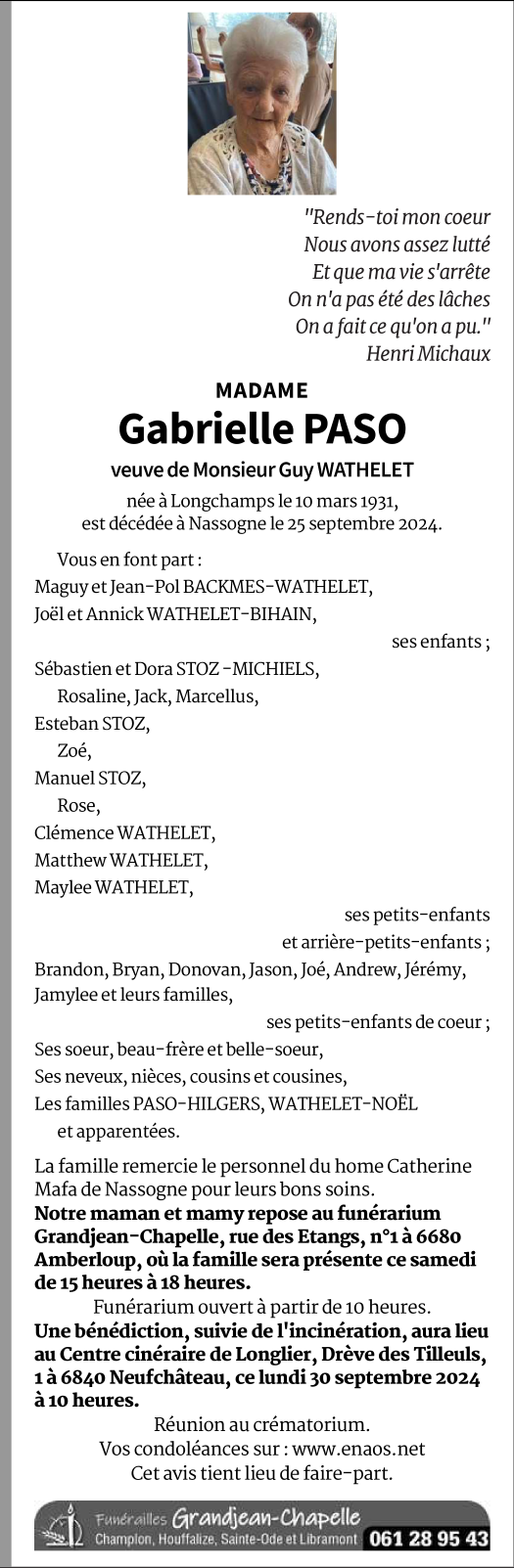 "Rends-toi mon coeur
Nous avons assez lutté
Et que ma vie s'arrête
On n'a pas été des lâches
On a fait ce qu'on a pu."
Henri Michaux

MADAME
Gabrielle PASO
veuve de Monsieur Guy WATHELET

née à Longchamps le 10 mars 1931,
est décédée à Nassogne le 25 septembre 2024.

Vous en font part :
Maguy et Jean-Pol BACKMES-WATHELET,
Joël et Annick WATHELET-BIHAIN,
ses enfants ;
Sébastien et Dora STOZ -MICHIELS,
Rosaline, Jack, Marcellus,
Esteban STOZ,
Zoé,
Manuel STOZ,
Rose,
Clémence WATHELET,
Matthew WATHELET,
Maylee WATHELET,
ses petits-enfants
et arrière-petits-enfants ;
Brandon, Bryan, Donovan, Jason, Joé, Andrew, Jérémy, Jamylee et leurs familles,
ses petits-enfants de coeur ;
Ses soeur, beau-frère et belle-soeur,
Ses neveux, nièces, cousins et cousines,
Les familles PASO-HILGERS, WATHELET-NOËL
et apparentées.

La famille remercie le personnel du home Catherine Mafa de Nassogne pour leurs bons soins.
Notre maman et mamy repose au funérarium Grandjean-Chapelle, rue des Etangs, n°1 à 6680 Amberloup, où la famille sera présente ce samedi de 15 heures à 18 heures.
Funérarium ouvert à partir de 10 heures.
Une bénédiction, suivie de l'incinération, aura lieu au Centre cinéraire de Longlier, Drève des Tilleuls, 1 à 6840 Neufchâteau, ce lundi 30 septembre 2024 à 10 heures.
Réunion au crématorium.
Vos condoléances sur : www.enaos.net
Cet avis tient lieu de faire-part.

Funérailles Grandjean-Chapelle
Champlon, Houffalize, Sainte-Ode et Libramont 061 28 95 43